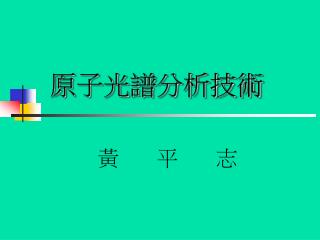 原子光譜分析技術

黃　平　志